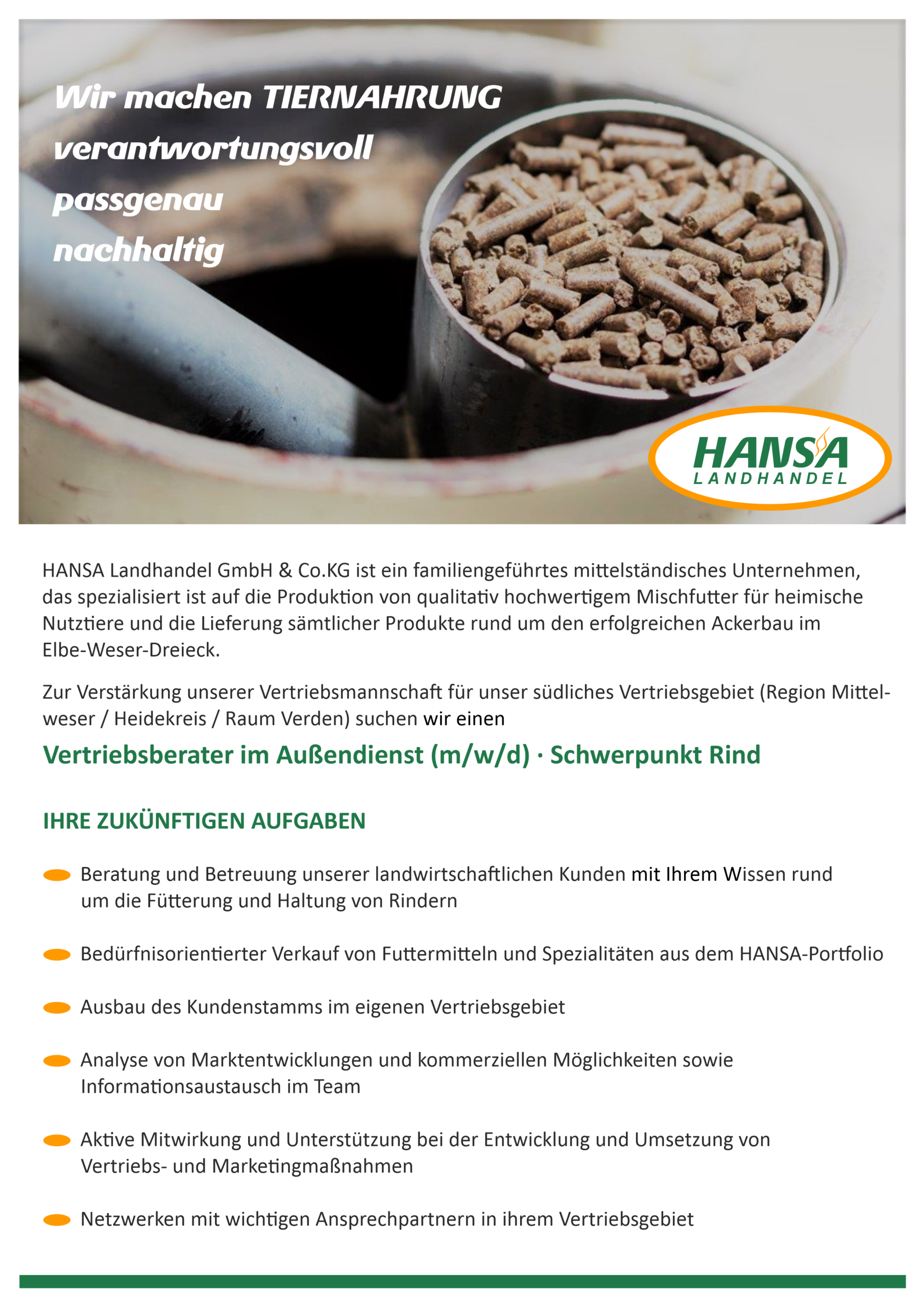 Wir machen TIERNAHRUNG
verantwortungsvoll
passgenau
nachhaltig

HANSA
LANDHANDEL

HANSA Landhandel GmbH & Co.KG ist ein familiengeführtes mittelständisches Unternehmen, das spezialisiert ist auf die Produktion von qualitativ hochwertigem Mischfutter für heimische Nutztiere und die Lieferung sämtlicher Produkte rund um den erfolgreichen Ackerbau im Elbe-Weser-Dreieck.

Zur Verstärkung unserer Vertriebsmannschaft für unser südliches Vertriebsgebiet (Region Mittelweser / Heidekreis / Raum Verden) suchen wir einen

Vertriebsberater im Außendienst (m/w/d) · Schwerpunkt Rind

IHRE ZUKÜNFTIGEN AUFGABEN

Beratung und Betreuung unserer landwirtschaftlichen Kunden mit Ihrem Wissen rund um die Fütterung und Haltung von Rindern

Bedürfnisorientierter Verkauf von Futtermitteln und Spezialitäten aus dem HANSA-Portfolio

Ausbau des Kundenstamms im eigenen Vertriebsgebiet

Analyse von Marktentwicklungen und kommerziellen Möglichkeiten sowie Informationsaustausch im Team

Aktive Mitwirkung und Unterstützung bei der Entwicklung und Umsetzung von Vertriebs- und Marketingmaßnahmen

Netzwerken mit wichtigen Ansprechpartnern in ihrem Vertriebsgebiet